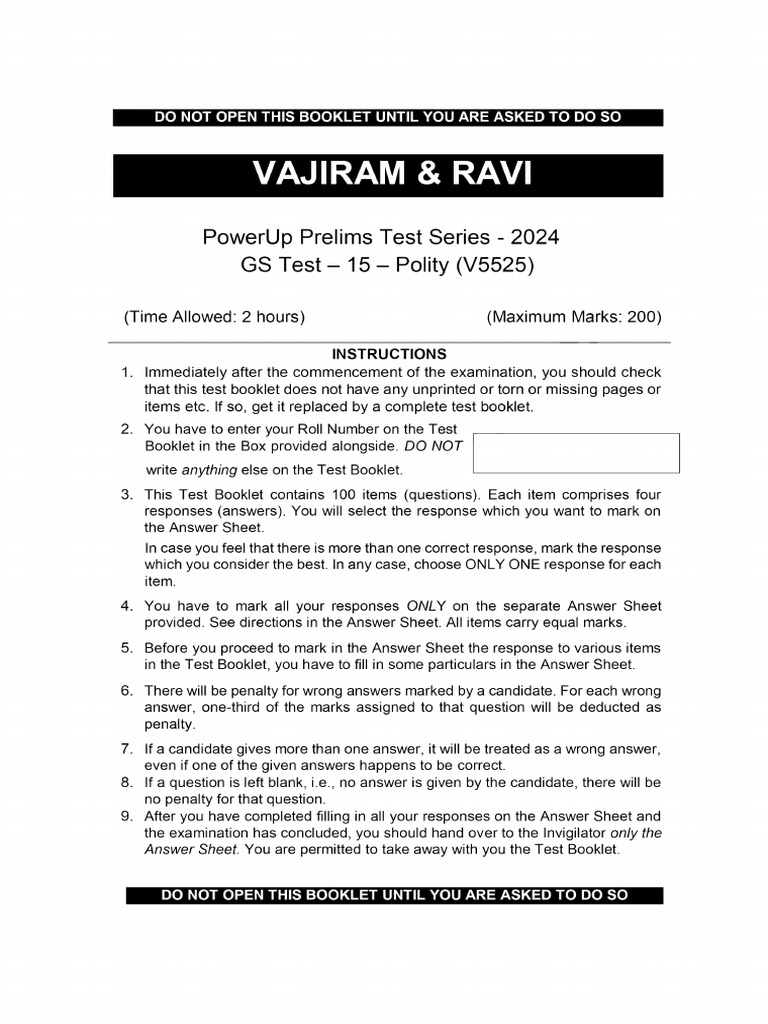 DO NOT OPEN THIS BOOKLET UNTIL YOU ARE ASKED TO DO SO

VAJIRAM & RAVI

PowerUp Prelims Test Series - 2024
GS Test – 15 – Polity (V5525)

(Time Allowed: 2 hours) (Maximum Marks: 200)

INSTRUCTIONS

1. Immediately after the commencement of the examination, you should check that this test booklet does not have any unprinted or torn or missing pages or items etc. If so, get it replaced by a complete test booklet.

2. You have to enter your Roll Number on the Test Booklet in the Box provided alongside. DO NOT write anything else on the Test Booklet.

3. This Test Booklet contains 100 items (questions). Each item comprises four responses (answers). You will select the response which you want to mark on the Answer Sheet.
In case you feel that there is more than one correct response, mark the response which you consider the best. In any case, choose ONLY ONE response for each item.

4. You have to mark all your responses ONLY on the separate Answer Sheet provided. See directions in the Answer Sheet. All items carry equal marks.

5. Before you proceed to mark in the Answer Sheet the response to various items in the Test Booklet, you have to fill in some particulars in the Answer Sheet.

6. There will be penalty for wrong answers marked by a candidate. For each wrong answer, one-third of the marks assigned to that question will be deducted as penalty.

7. If a candidate gives more than one answer, it will be treated as a wrong answer, even if one of the given answers happens to be correct.

8. If a question is left blank, i.e., no answer is given by the candidate, there will be no penalty for that question.

9. After you have completed filling in all your responses on the Answer Sheet and the examination has concluded, you should hand over to the Invigilator only the Answer Sheet. You are permitted to take away with you the Test Booklet.

DO NOT OPEN THIS BOOKLET UNTIL YOU ARE ASKED TO DO SO